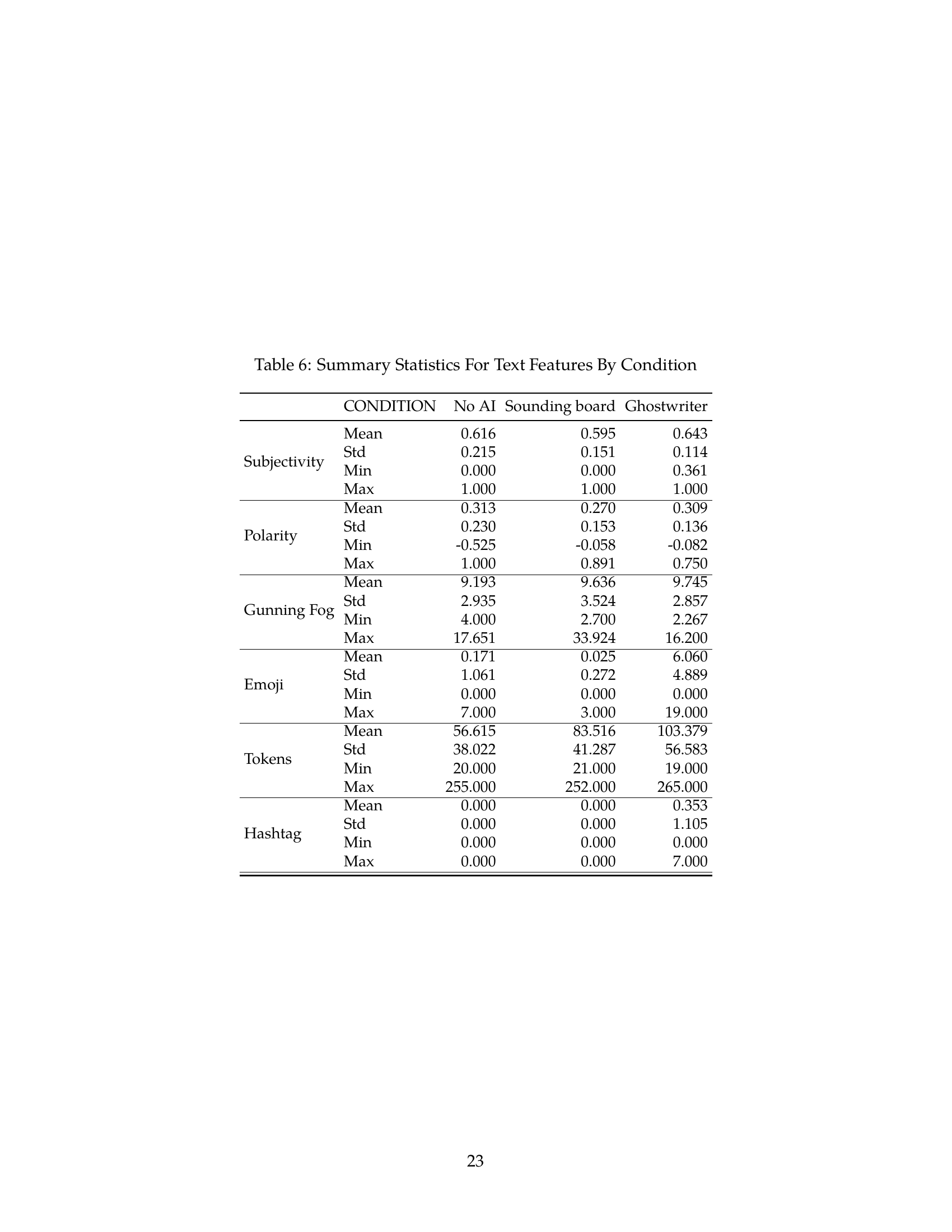 Table 6: Summary Statistics For Text Features By Condition

| | CONDITION | No AI | Sounding board | Ghostwriter |
|---|---|---|---|---|
| Subjectivity | Mean | 0.616 | 0.595 | 0.643 |
| | Std | 0.215 | 0.151 | 0.114 |
| | Min | 0.000 | 0.000 | 0.361 |
| | Max | 1.000 | 1.000 | 1.000 |
| Polarity | Mean | 0.313 | 0.270 | 0.309 |
| | Std | 0.230 | 0.153 | 0.136 |
| | Min | -0.525 | -0.058 | -0.082 |
| | Max | 1.000 | 0.891 | 0.750 |
| Gunning Fog | Mean | 9.193 | 9.636 | 9.745 |
| | Std | 2.935 | 3.524 | 2.857 |
| | Min | 4.000 | 2.700 | 2.267 |
| | Max | 17.651 | 33.924 | 16.200 |
| Emoji | Mean | 0.171 | 0.025 | 6.060 |
| | Std | 1.061 | 0.272 | 4.889 |
| | Min | 0.000 | 0.000 | 0.000 |
| | Max | 7.000 | 3.000 | 19.000 |
| Tokens | Mean | 56.615 | 83.516 | 103.379 |
| | Std | 38.022 | 41.287 | 56.583 |
| | Min | 20.000 | 21.000 | 19.000 |
| | Max | 255.000 | 252.000 | 265.000 |
| Hashtag | Mean | 0.000 | 0.000 | 0.353 |
| | Std | 0.000 | 0.000 | 1.105 |
| | Min | 0.000 | 0.000 | 0.000 |
| | Max | 0.000 | 0.000 | 7.000 |

23